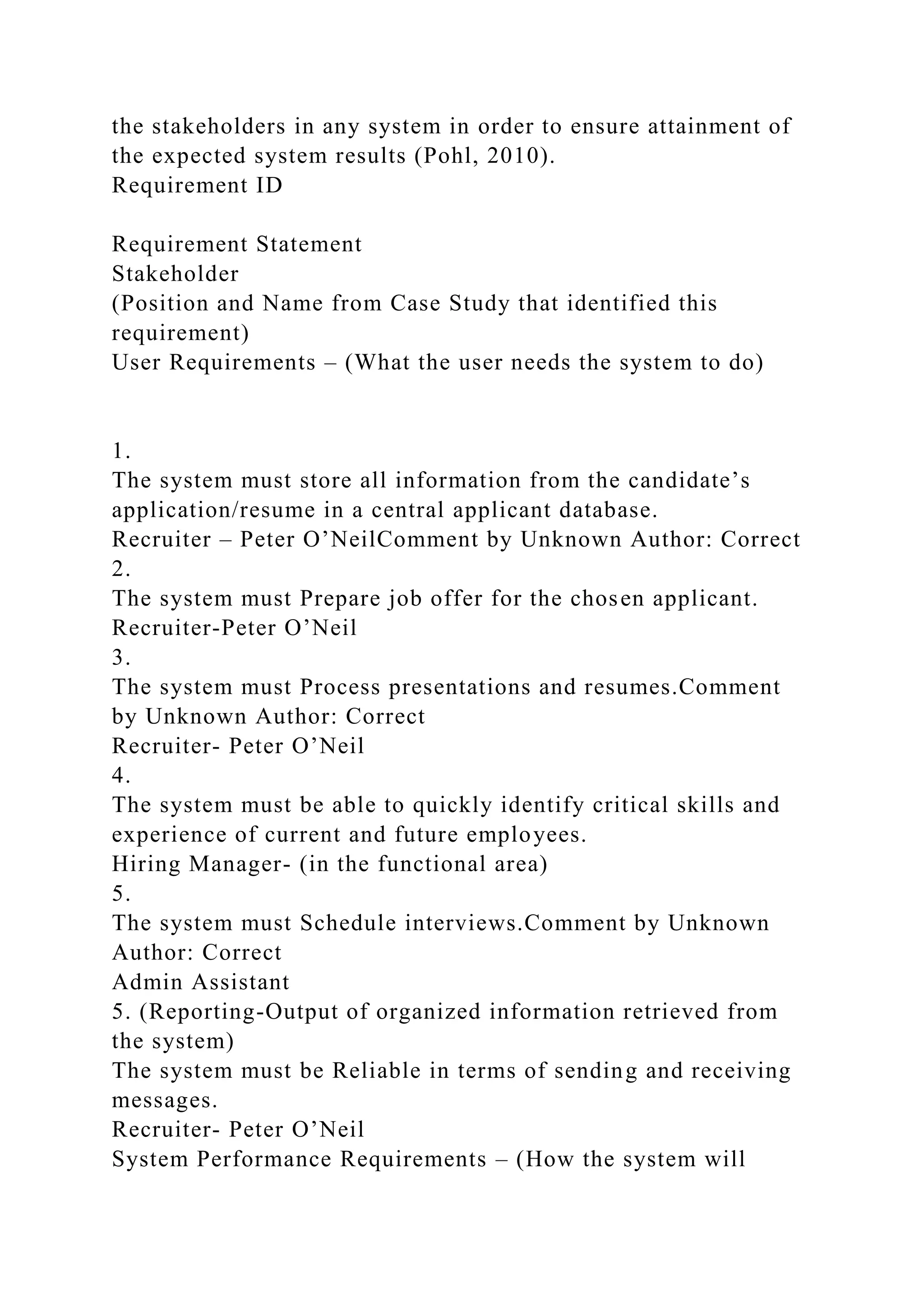 the stakeholders in any system in order to ensure attainment of the expected system results (Pohl, 2010).
Requirement ID

Requirement Statement
Stakeholder
(Position and Name from Case Study that identified this requirement)
User Requirements – (What the user needs the system to do)

1.
The system must store all information from the candidate’s application/resume in a central applicant database.
Recruiter – Peter O’NeilComment by Unknown Author: Correct
2.
The system must Prepare job offer for the chosen applicant.
Recruiter-Peter O’Neil
3.
The system must Process presentations and resumes.Comment by Unknown Author: Correct
Recruiter- Peter O’Neil
4.
The system must be able to quickly identify critical skills and experience of current and future employees.
Hiring Manager- (in the functional area)
5.
The system must Schedule interviews.Comment by Unknown Author: Correct
Admin Assistant
5. (Reporting-Output of organized information retrieved from the system)
The system must be Reliable in terms of sending and receiving messages.
Recruiter- Peter O’Neil
System Performance Requirements – (How the system will